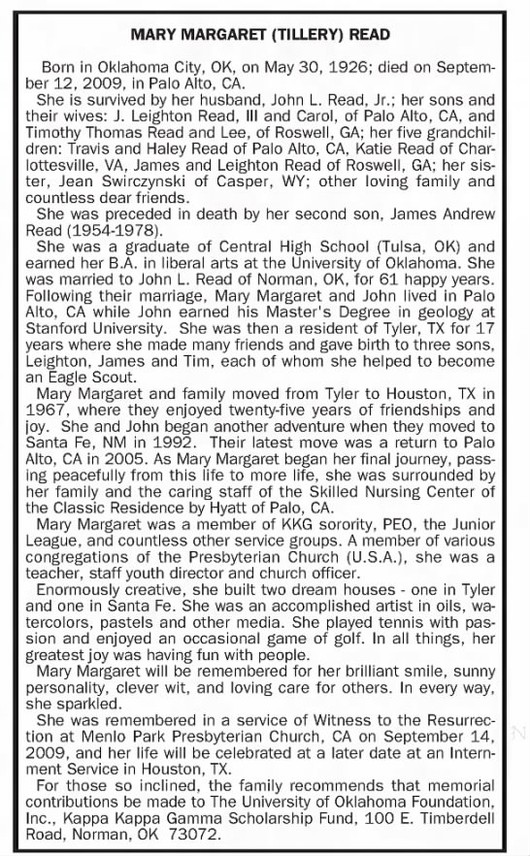 MARY MARGARET (TILLERY) READ

Born in Oklahoma City, OK, on May 30, 1926; died on September 12, 2009, in Palo Alto, CA.

She is survived by her husband, John L. Read, Jr.; her sons and their wives: J. Leighton Read, III and Carol, of Palo Alto, CA, and Timothy Thomas Read and Lee, of Roswell, GA; her five grandchildren: Travis and Haley Read of Palo Alto, CA, Katie Read of Charlottesville, VA, James and Leighton Read of Roswell, GA; her sister, Jean Swirczynski of Casper, WY; other loving family and countless dear friends.

She was preceded in death by her second son, James Andrew Read (1954-1978).

She was a graduate of Central High School (Tulsa, OK) and earned her B.A. in liberal arts at the University of Oklahoma. She was married to John L. Read of Norman, OK, for 61 happy years. Following their marriage, Mary Margaret and John lived in Palo Alto, CA while John earned his Master's Degree in geology at Stanford University. She was then a resident of Tyler, TX for 17 years where she made many friends and gave birth to three sons, Leighton, James and Tim, each of whom she helped to become an Eagle Scout.

Mary Margaret and family moved from Tyler to Houston, TX in 1967, where they enjoyed twenty-five years of friendships and joy. She and John began another adventure when they moved to Santa Fe, NM in 1992. Their latest move was a return to Palo Alto, CA in 2005. As Mary Margaret began her final journey, passing peacefully from this life to more life, she was surrounded by her family and the caring staff of the Skilled Nursing Center of the Classic Residence by Hyatt of Palo, CA.

Mary Margaret was a member of KKG sorority, PEO, the Junior League, and countless other service groups. A member of various congregations of the Presbyterian Church (U.S.A.), she was a teacher, staff youth director and church officer.

Enormously creative, she built two dream houses - one in Tyler and one in Santa Fe. She was an accomplished artist in oils, watercolors, pastels and other media. She played tennis with passion and enjoyed an occasional game of golf. In all things, her greatest joy was having fun with people.

Mary Margaret will be remembered for her brilliant smile, sunny personality, clever wit, and loving care for others. In every way, she sparkled.

She was remembered in a service of Witness to the Resurrection at Menlo Park Presbyterian Church, CA on September 14, 2009, and her life will be celebrated at a later date at an Internment Service in Houston, TX.

For those so inclined, the family recommends that memorial contributions be made to The University of Oklahoma Foundation, Inc., Kappa Kappa Gamma Scholarship Fund, 100 E. Timberdell Road, Norman, OK 73072.